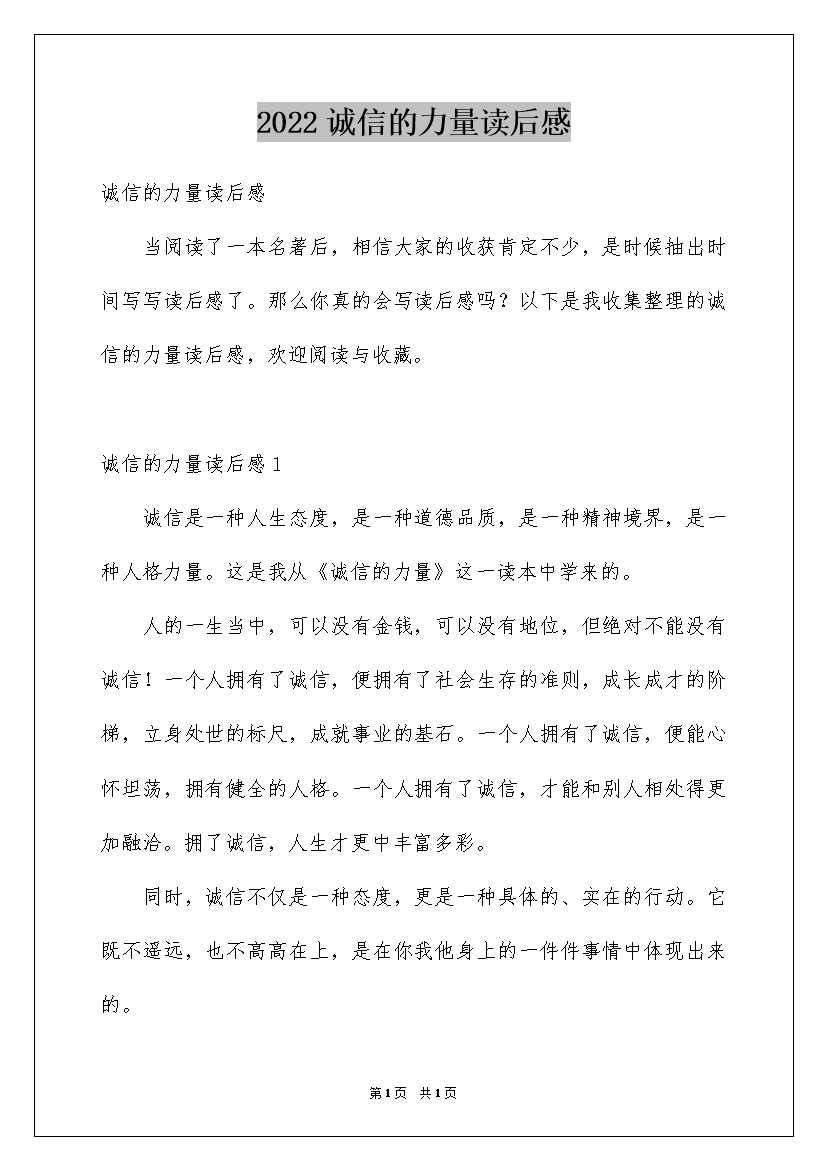 2022 诚信的力量读后感

诚信的力量读后感

当阅读了一本名著后，相信大家的收获肯定不少，是时候抽出时间写写读后感了。那么你真的会写读后感吗？以下是我收集整理的诚信的力量读后感，欢迎阅读与收藏。

诚信的力量读后感 1

诚信是一种人生态度，是一种道德品质，是一种精神境界，是一种人格力量。这是我从《诚信的力量》这一读本中学来的。

人的一生当中，可以没有金钱，可以没有地位，但绝对不能没有诚信！一个人拥有了诚信，便拥有了社会生存的准则，成长成才的阶梯，立身处世的标尺，成就事业的基石。一个人拥有了诚信，便能心怀坦荡，拥有健全的人格。一个人拥有了诚信，才能和别人相处得更加融洽。拥了诚信，人生才更中丰富多彩。

同时，诚信不仅是一种态度，更是一种具体的、实在的行动。它既不遥远，也不高高在上，是在你我他身上的一件件事情中体现出来的。

第 1 页 共 1 页